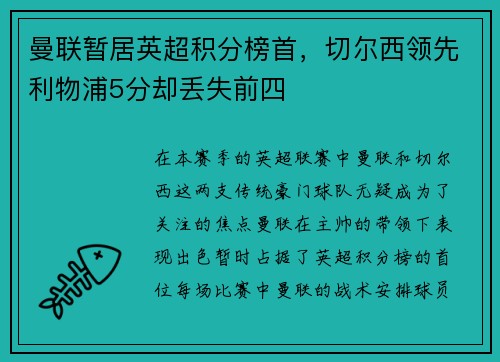 曼联暂居英超积分榜首，切尔西领先利物浦5分却丢失前四

在本赛季的英超联赛中曼联和切尔西这两支传统豪门球队无疑成为了关注的焦点曼联在主帅的带领下表现出色暂时占据了英超积分榜的首位每场比赛中曼联的战术安排球员